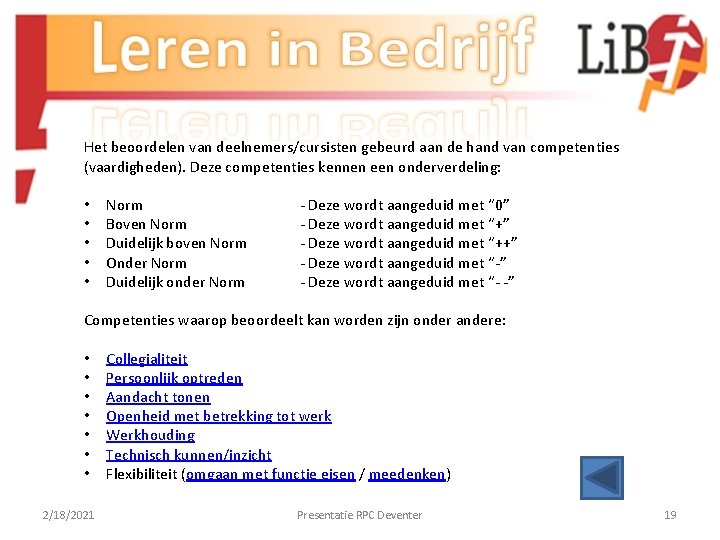 Leren in Bedrijf

LiB

Het beoordelen van deelnemers/cursisten gebeurd aan de hand van competenties (vaardigheden). Deze competenties kennen een onderverdeling:

• Norm - Deze wordt aangeduid met "0"
• Boven Norm - Deze wordt aangeduid met "+"
• Duidelijk boven Norm - Deze wordt aangeduid met "++"
• Onder Norm - Deze wordt aangeduid met "-"
• Duidelijk onder Norm - Deze wordt aangeduid met "- -"

Competenties waarop beoordeelt kan worden zijn onder andere:

• Collegialiteit
• Persoonlijk optreden
• Aandacht tonen
• Openheid met betrekking tot werk
• Werkhouding
• Technisch kunnen/inzicht
• Flexibiliteit (omgaan met functie eisen / meedenken)

2/18/2021 Presentatie RPC Deventer 19